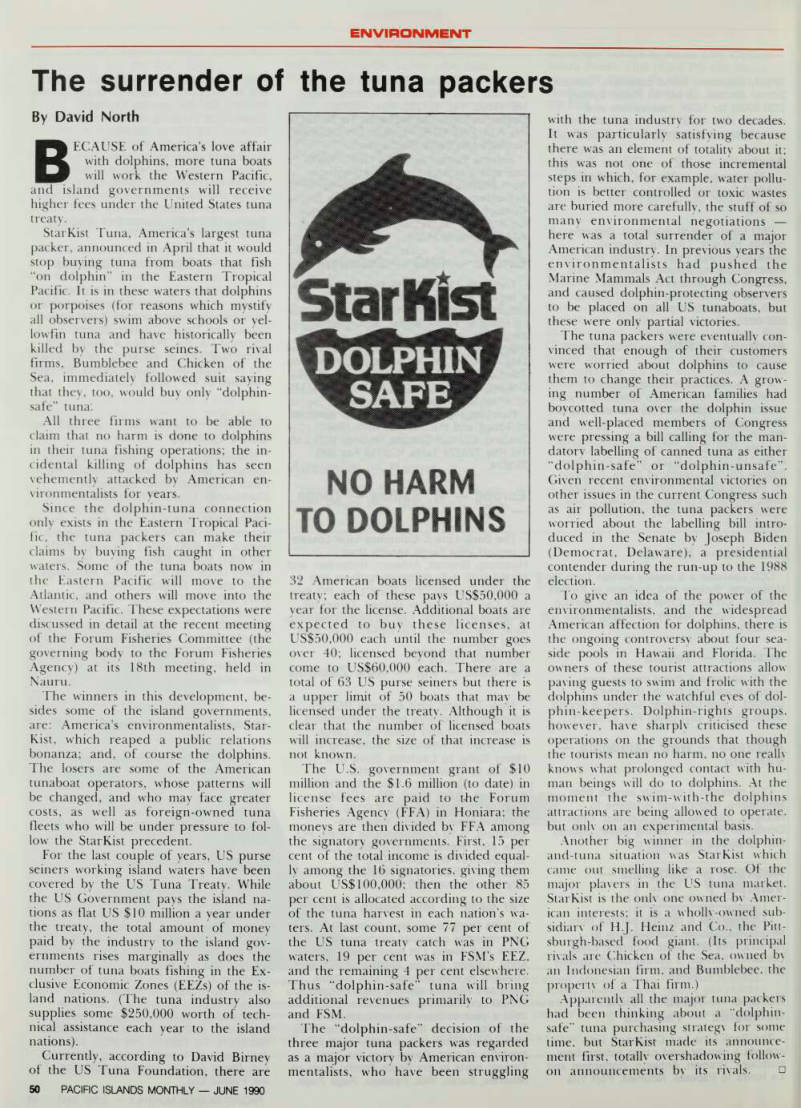 ENVIRONMENT

The surrender of the tuna packers

By David North

BECAUSE of America's love affair with dolphins, more tuna boats will work the Western Pacific, and island governments will receive higher fees under the United States tuna treaty.

StarKist Tuna, America's largest tuna packer, announced in April that it would stop buying tuna from boats that fish "on dolphin" in the Eastern Tropical Pacific. It is in these waters that dolphins or porpoises (for reasons which mystify all observers) swim above schools or yellowfin tuna and have historically been killed by the purse seines. Two rival firms, Bumblebee and Chicken of the Sea, immediately followed suit saying that they, too, would buy only "dolphin-safe" tuna.

All three firms want to be able to claim that no harm is done to dolphins in their tuna fishing operations; the incidental killing of dolphins has seen vehemently attacked by American environmentalists for years.

Since the dolphin-tuna connection only exists in the Eastern Tropical Pacific, the tuna packers can make their claims by buying fish caught in other waters. Some of the tuna boats now in the Eastern Pacific will move to the Atlantic, and others will move into the Western Pacific. These expectations were discussed in detail at the recent meeting of the Forum Fisheries Committee (the governing body to the Forum Fisheries Agency) at its 18th meeting, held in Nauru.

The winners in this development, besides some of the island governments, are: America's environmentalists, StarKist, which reaped a public relations bonanza; and, of course the dolphins. The losers are some of the American tunaboat operators, whose patterns will be changed, and who may face greater costs, as well as foreign-owned tuna fleets who will be under pressure to follow the StarKist precedent.

For the last couple of years, US purse seiners working island waters have been covered by the US Tuna Treaty. While the US Government pays the island nations as flat US $10 million a year under the treaty, the total amount of money paid by the industry to the island governments rises marginally as does the number of tuna boats fishing in the Exclusive Economic Zones (EEZs) of the island nations. (The tuna industry also supplies some $250,000 worth of technical assistance each year to the island nations).

Currently, according to David Birney of the US Tuna Foundation, there are

StarKist
DOLPHIN SAFE
NO HARM TO DOLPHINS

32 American boats licensed under the treaty; each of these pays US$50,000 a year for the license. Additional boats are expected to buy these licenses, at US$50,000 each until the number goes over 40; licensed beyond that number come to US$60,000 each. There are a total of 63 US purse seiners but there is a upper limit of 50 boats that may be licensed under the treaty. Although it is clear that the number of licensed boats will increase, the size of that increase is not known.

The U.S. government grant of $10 million and the $1.6 million (to date) in license fees are paid to the Forum Fisheries Agency (FFA) in Honiara; the moneys are then divided by FFA among the signatory governments. First, 15 per cent of the total income is divided equally among the 16 signatories, giving them about US$100,000; then the other 85 per cent is allocated according to the size of the tuna harvest in each nation's waters. At last count, some 77 per cent of the US tuna treaty catch was in PNG waters, 19 per cent was in FSM's EEZ, and the remaining 4 per cent elsewhere. Thus "dolphin-safe" tuna will bring additional revenues primarily to PNG and FSM.

The "dolphin-safe" decision of the three major tuna packers was regarded as a major victory by American environmentalists, who have been struggling with the tuna industry for two decades. It was particularly satisfying because there was an element of totality about it; this was not one of those incremental steps in which, for example, water pollution is better controlled or toxic wastes are buried more carefully, the stuff of so many environmental negotiations — here was a total surrender of a major American industry. In previous years the environmentalists had pushed the Marine Mammals Act through Congress, and caused dolphin-protecting observers to be placed on all US tunaboats, but these were only partial victories.

The tuna packers were eventually convinced that enough of their customers were worried about dolphins to cause them to change their practices. A growing number of American families had boycotted tuna over the dolphin issue and well-placed members of Congress were pressing a bill calling for the mandatory labelling of canned tuna as either "dolphin-safe" or "dolphin-unsafe". Given recent environmental victories on other issues in the current Congress such as air pollution, the tuna packers were worried about the labelling bill introduced in the Senate by Joseph Biden (Democrat, Delaware), a presidential contender during the run-up to the 1988 election.

To give an idea of the power of the environmentalists, and the widespread American affection for dolphins, there is the ongoing controversy about four seaside pools in Hawaii and Florida. The owners of these tourist attractions allow paying guests to swim and frolic with the dolphins under the watchful eyes of dolphin-keepers. Dolphin-rights groups, however, have sharply criticised these operations on the grounds that though the tourists mean no harm, no one really knows what prolonged contact with human beings will do to dolphins. At the moment the swim-with-the dolphins attractions are being allowed to operate, but only on an experimental basis.

Another big winner in the dolphin-and-tuna situation was StarKist which came out smelling like a rose. Of the major players in the US tuna market, StarKist is the only one owned by American interests; it is a wholly-owned subsidiary of H.J. Heinz and Co., the Pittsburgh-based food giant. (Its principal rivals are Chicken of the Sea, owned by an Indonesian firm, and Bumblebee, the property of a Thai firm.)

Apparently all the major tuna packers had been thinking about a "dolphin-safe" tuna purchasing strategy for some time, but StarKist made its announcement first, totally overshadowing follow-on announcements by its rivals. □

50 PACIFIC ISLANDS MONTHLY — JUNE 1990